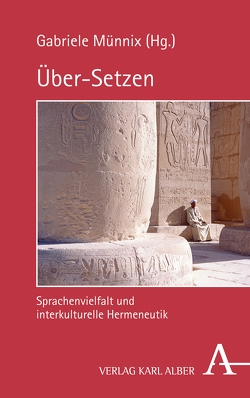 Gabriele Münnix (Hg.)

Über-Setzen

Sprachenvielfalt und interkulturelle Hermeneutik

VERLAG KARL ALBER

A